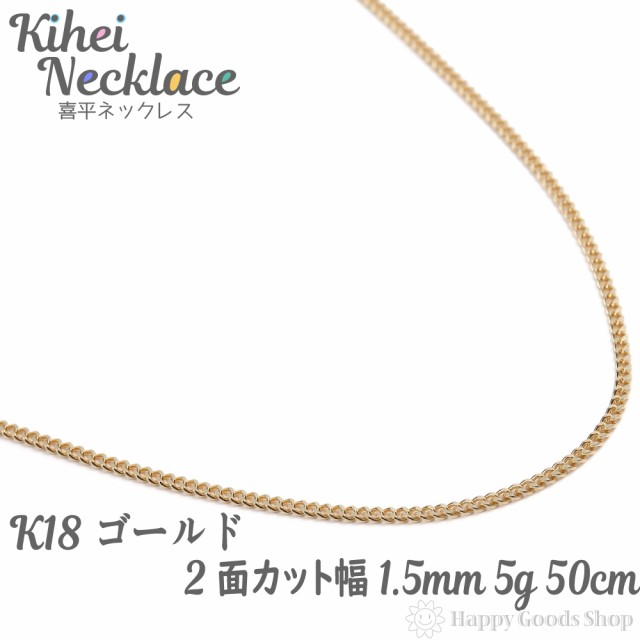 Kihei Necklace
喜平ネックレス

K18 ゴールド
2 面カット幅 1.5mm 5g 50cm

Happy Goods Shop